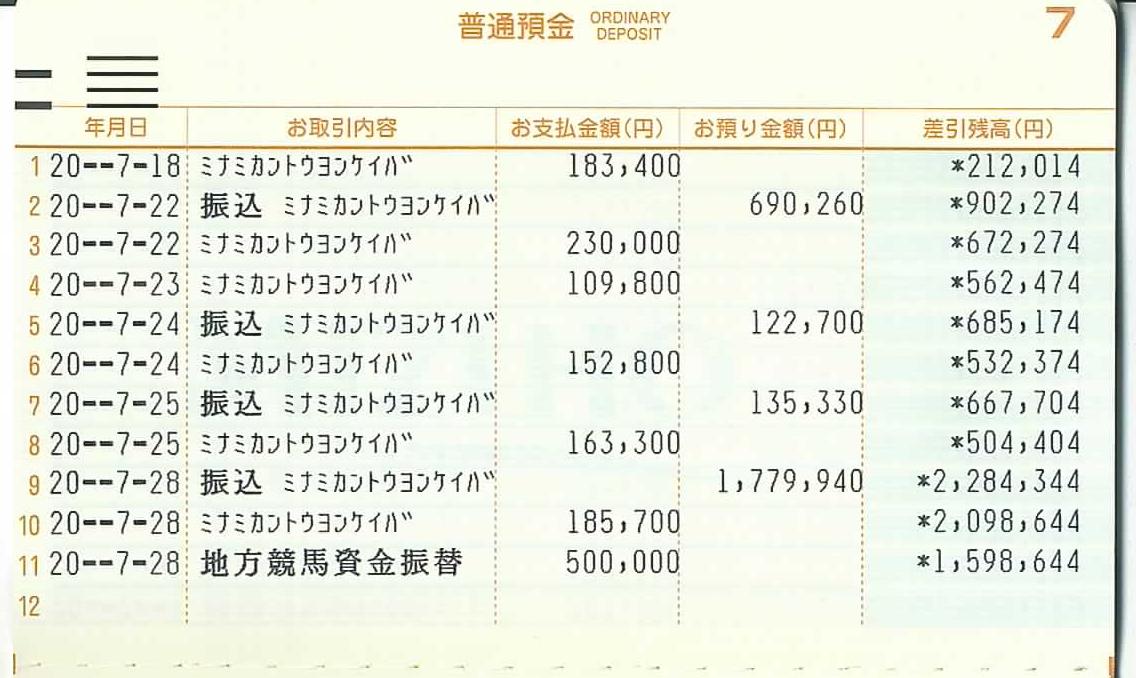 普通預金 ORDINARY DEPOSIT 7

| 年月日 | お取引内容 | お支払金額(円) | お預り金額(円) | 差引残高(円) |
|---|---|---|---|---|
| 1 20--7-18 | ミナミカントウヨンケイバ |  183,400 |  | *212,014 |
| 2 20--7-22 | 振込 ミナミカントウヨンケイバ |  | 690,260 | *902,274 |
| 3 20--7-22 | ミナミカントウヨンケイバ | 230,000 |  | *672,274 |
| 4 20--7-23 | ミナミカントウヨンケイバ | 109,800 |  | *562,474 |
| 5 20--7-24 | 振込 ミナミカントウヨンケイバ |  | 122,700 | *685,174 |
| 6 20--7-24 | ミナミカントウヨンケイバ | 152,800 |  | *532,374 |
| 7 20--7-25 | 振込 ミナミカントウヨンケイバ |  | 135,330 | *667,704 |
| 8 20--7-25 | ミナミカントウヨンケイバ | 163,300 |  | *504,404 |
| 9 20--7-28 | 振込 ミナミカントウヨンケイバ |  | 1,779,940 | *2,284,344 |
| 10 20--7-28 | ミナミカントウヨンケイバ | 185,700 |  | *2,098,644 |
| 11 20--7-28 | 地方競馬資金振替 | 500,000 |  | *1,598,644 |
| 12 |  |  |  |  |